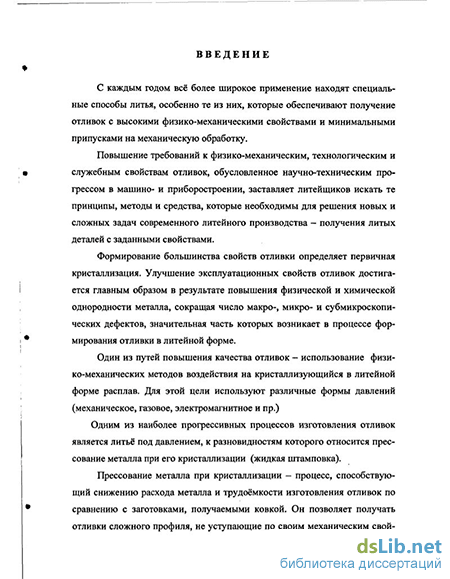 ВВЕДЕНИЕ

С каждым годом всё более широкое применение находят специальные способы литья, особенно те из них, которые обеспечивают получение отливок с высокими физико-механическими свойствами и минимальными припусками на механическую обработку.

Повышение требований к физико-механическим, технологическим и служебным свойствам отливок, обусловленное научно-техническим прогрессом в машино- и приборостроении, заставляет литейщиков искать те принципы, методы и средства, которые необходимы для решения новых и сложных задач современного литейного производства – получения литых деталей с заданными свойствами.

Формирование большинства свойств отливки определяет первичная кристаллизация. Улучшение эксплуатационных свойств отливок достигается главным образом в результате повышения физической и химической однородности металла, сокращая число макро-, микро- и субмикроскопических дефектов, значительная часть которых возникает в процессе формирования отливки в литейной форме.

Один из путей повышения качества отливок – использование физико-механических методов воздействия на кристаллизующийся в литейной форме расплав. Для этой цели используют различные формы давлений (механическое, газовое, электромагнитное и пр.)

Одним из наиболее прогрессивных процессов изготовления отливок является литьё под давлением, к разновидностям которого относится прессование металла при его кристаллизации (жидкая штамповка).

Прессование металла при кристаллизации – процесс, способствующий снижению расхода металла и трудоёмкости изготовления отливок по сравнению с заготовками, получаемыми ковкой. Он позволяет получать отливки сложного профиля, не уступающие по своим механическим свой-

dsLib.net
библиотека диссертаций